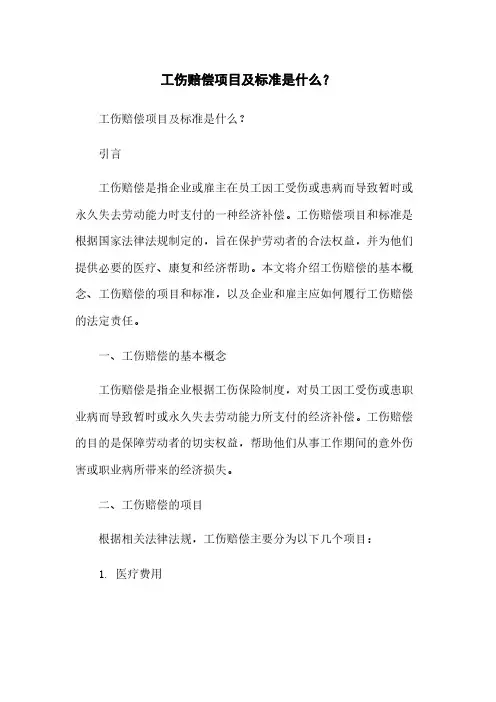 工伤赔偿项目及标准是什么？

工伤赔偿项目及标准是什么？

引言

工伤赔偿是指企业或雇主在员工因工受伤或患病而导致暂时或永久失去劳动能力时支付的一种经济补偿。工伤赔偿项目和标准是根据国家法律法规制定的，旨在保护劳动者的合法权益，并为他们提供必要的医疗、康复和经济帮助。本文将介绍工伤赔偿的基本概念、工伤赔偿的项目和标准，以及企业和雇主应如何履行工伤赔偿的法定责任。

一、工伤赔偿的基本概念

工伤赔偿是指企业根据工伤保险制度，对员工因工受伤或患职业病而导致暂时或永久失去劳动能力所支付的经济补偿。工伤赔偿的目的是保障劳动者的切实权益，帮助他们从事工作期间的意外伤害或职业病所带来的经济损失。

二、工伤赔偿的项目

根据相关法律法规，工伤赔偿主要分为以下几个项目：

1. 医疗费用